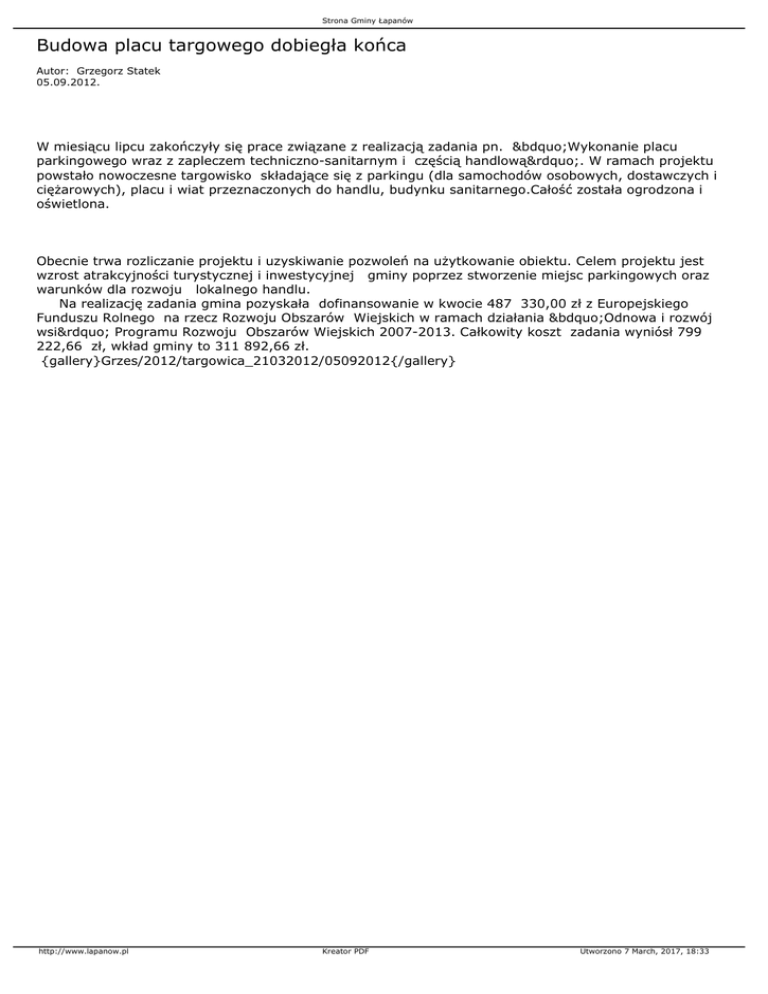 Strona Gminy Łapanów

Budowa placu targowego dobiegła końca

Autor: Grzegorz Statek
05.09.2012.

W miesiącu lipcu zakończyły się prace związane z realizacją zadania pn. &bdquo;Wykonanie placu parkingowego wraz z zapleczem techniczno-sanitarnym i częścią handlową&rdquo;. W ramach projektu powstało nowoczesne targowisko składające się z parkingu (dla samochodów osobowych, dostawczych i ciężarowych), placu i wiat przeznaczonych do handlu, budynku sanitarnego.Całość została ogrodzona i oświetlona.

Obecnie trwa rozliczanie projektu i uzyskiwanie pozwoleń na użytkowanie obiektu. Celem projektu jest wzrost atrakcyjności turystycznej i inwestycyjnej gminy poprzez stworzenie miejsc parkingowych oraz warunków dla rozwoju lokalnego handlu.
Na realizację zadania gmina pozyskała dofinansowanie w kwocie 487 330,00 zł z Europejskiego Funduszu Rolnego na rzecz Rozwoju Obszarów Wiejskich w ramach działania &bdquo;Odnowa i rozwój wsi&rdquo; Programu Rozwoju Obszarów Wiejskich 2007-2013. Całkowity koszt zadania wyniósł 799 222,66 zł, wkład gminy to 311 892,66 zł.
{gallery}Grzes/2012/targowica_21032012/05092012{/gallery}

http://www.lapanow.pl Kreator PDF Utworzono 7 March, 2017, 18:33